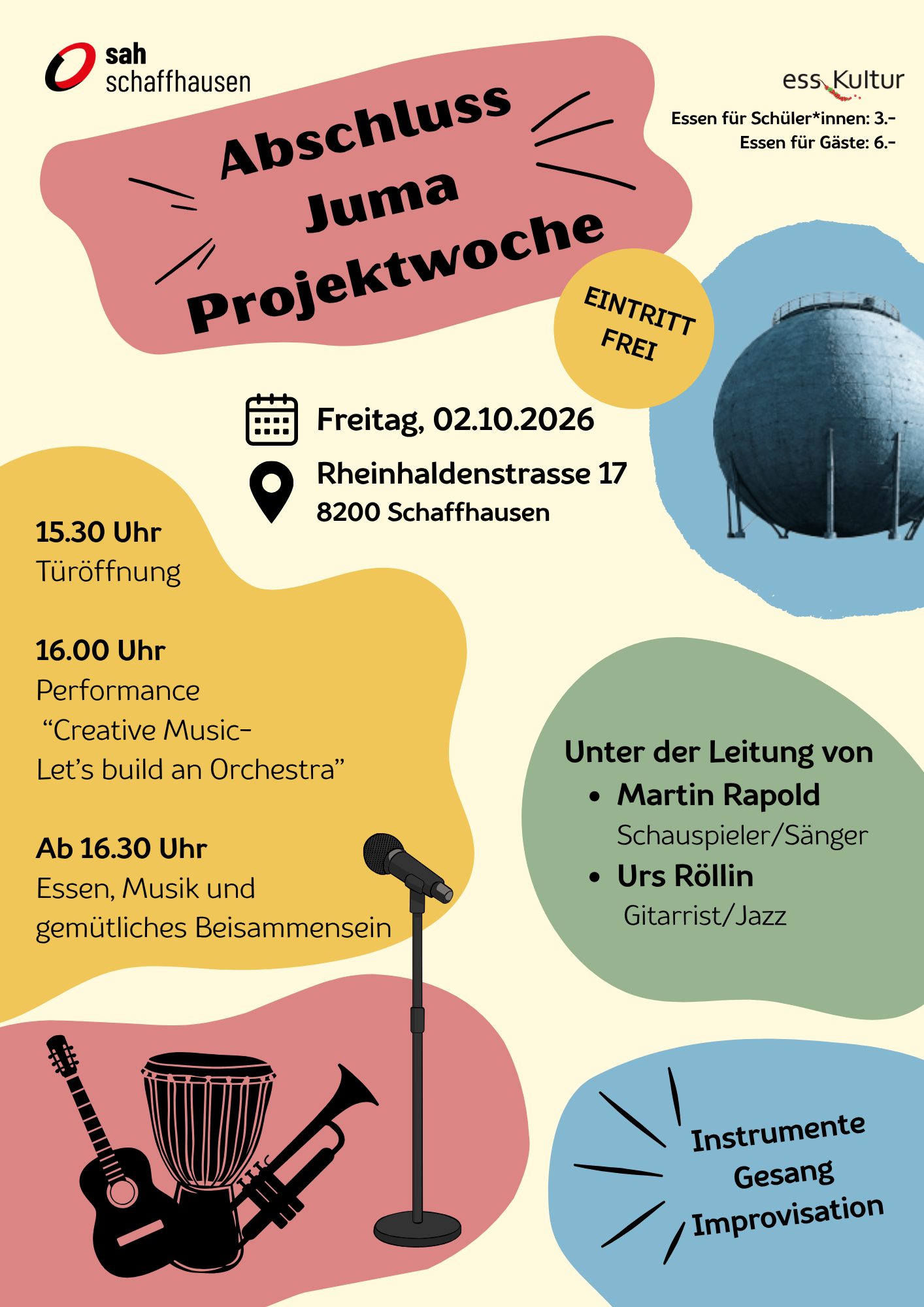 sah
schaffhausen

ess Kultur

Essen für Schüler*innen: 3.-
Essen für Gäste: 6.-

Abschluss
Juma
Projektwoche

EINTRITT
FREI

Freitag, 02.10.2026

Rheinhaldenstrasse 17
8200 Schaffhausen

15.30 Uhr
Türöffnung

16.00 Uhr
Performance
"Creative Music-
Let's build an Orchestra"

Ab 16.30 Uhr
Essen, Musik und gemütliches Beisammensein

Unter der Leitung von
• Martin Rapold
Schauspieler/Sänger
• Urs Röllin
Gitarrist/Jazz

Instrumente
Gesang
Improvisation